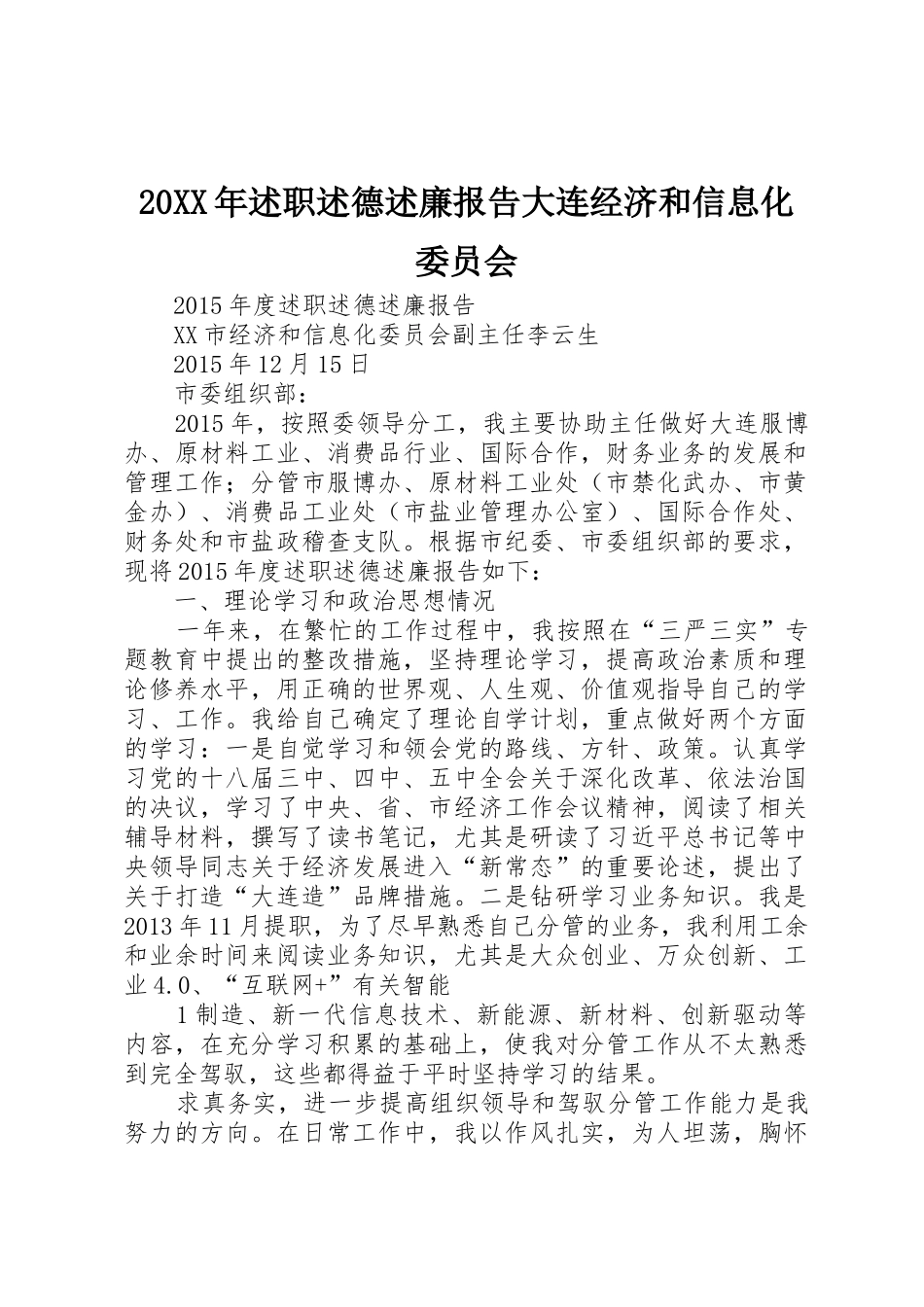 20XX年述职述德述廉报告大连经济和信息化委员会

2015年度述职述德述廉报告

XX市经济和信息化委员会副主任李云生

2015年12月15日

市委组织部：

2015年，按照委领导分工，我主要协助主任做好大连服博办、原材料工业、消费品行业、国际合作，财务业务的发展和管理工作；分管市服博办、原材料工业处（市禁化武办、市黄金办）、消费品工业处（市盐业管理办公室）、国际合作处、财务处和市盐政稽查支队。根据市纪委、市委组织部的要求，现将2015年度述职述德述廉报告如下：

一、理论学习和政治思想情况

一年来，在繁忙的工作过程中，我按照在“三严三实”专题教育中提出的整改措施，坚持理论学习，提高政治素质和理论修养水平，用正确的世界观、人生观、价值观指导自己的学习、工作。我给自己确定了理论自学计划，重点做好两个方面的学习：一是自觉学习和领会党的路线、方针、政策。认真学习党的十八届三中、四中、五中全会关于深化改革、依法治国的决议，学习了中央、省、市经济工作会议精神，阅读了相关辅导材料，撰写了读书笔记，尤其是研读了习近平总书记等中央领导同志关于经济发展进入“新常态”的重要论述，提出了关于打造“大连造”品牌措施。二是钻研学习业务知识。我是2013年11月提职，为了尽早熟悉自己分管的业务，我利用工余和业余时间来阅读业务知识，尤其是大众创业、万众创新、工业4.0、“互联网+”有关智能

1制造、新一代信息技术、新能源、新材料、创新驱动等内容，在充分学习积累的基础上，使我对分管工作从不太熟悉到完全驾驭，这些都得益于平时坚持学习的结果。

求真务实，进一步提高组织领导和驾驭分管工作能力是我努力的方向。在日常工作中，我以作风扎实，为人坦荡，胸怀